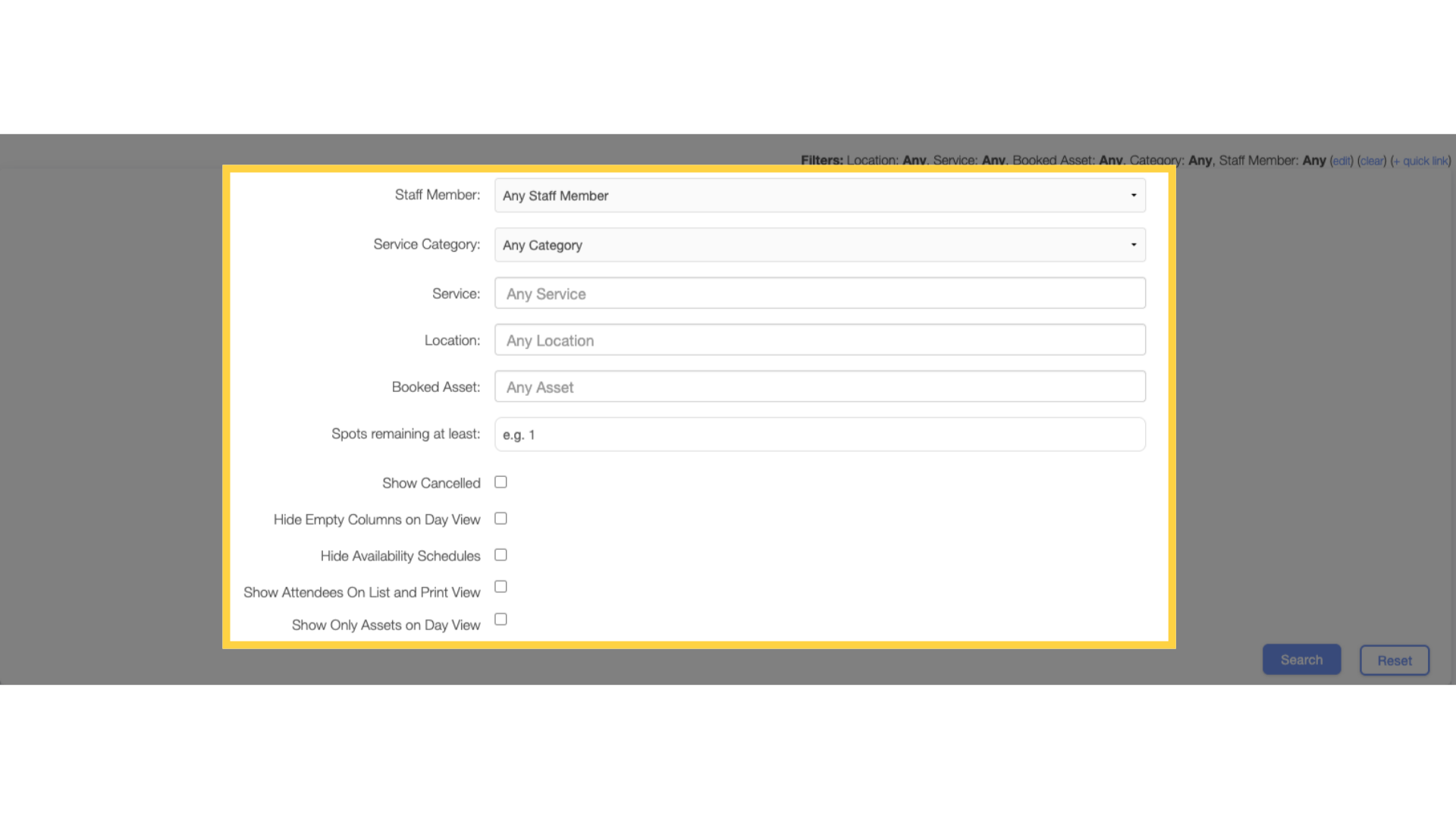 Filters: Location: Any, Service: Any, Booked Asset: Any, Category: Any, Staff Member: Any (edit) (clear) (+ quick link)

Staff Member: Any Staff Member

Service Category: Any Category

Service: Any Service

Location: Any Location

Booked Asset: Any Asset

Spots remaining at least: e.g. 1

Show Cancelled

Hide Empty Columns on Day View

Hide Availability Schedules

Show Attendees On List and Print View

Show Only Assets on Day View

Search

Reset